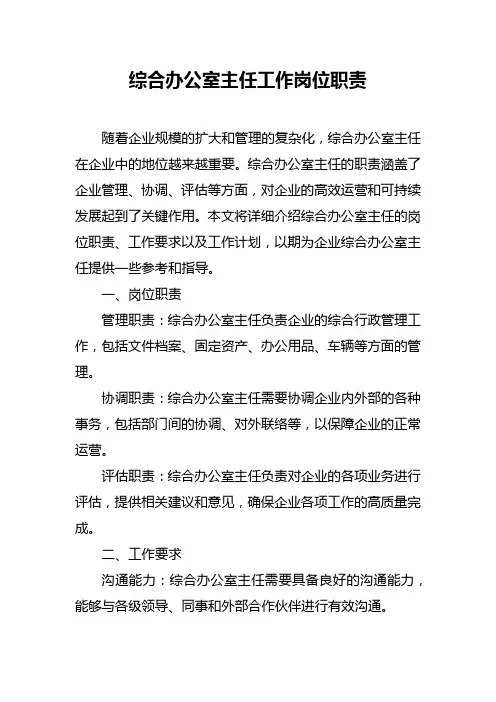 综合办公室主任工作岗位职责

随着企业规模的扩大和管理的复杂化，综合办公室主任在企业中的地位越来越重要。综合办公室主任的职责涵盖了企业管理、协调、评估等方面，对企业的高效运营和可持续发展起到了关键作用。本文将详细介绍综合办公室主任的岗位职责、工作要求以及工作计划，以期为企业综合办公室主任提供一些参考和指导。

一、岗位职责

管理职责：综合办公室主任负责企业的综合行政管理工作，包括文件档案、固定资产、办公用品、车辆等方面的管理。

协调职责：综合办公室主任需要协调企业内外部的各种事务，包括部门间的协调、对外联络等，以保障企业的正常运营。

评估职责：综合办公室主任负责对企业的各项业务进行评估，提供相关建议和意见，确保企业各项工作的高质量完成。

二、工作要求

沟通能力：综合办公室主任需要具备良好的沟通能力，能够与各级领导、同事和外部合作伙伴进行有效沟通。